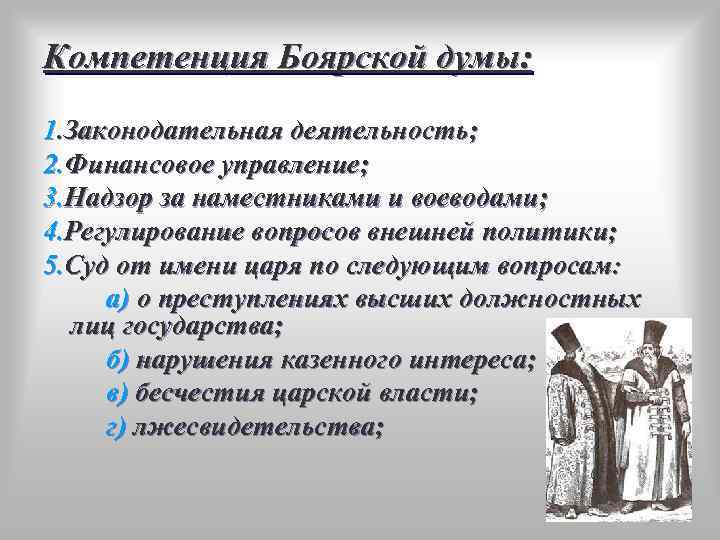 Компетенция Боярской думы:

1.Законодательная деятельность;
2.Финансовое управление;
3.Надзор за наместниками и воеводами;
4.Регулирование вопросов внешней политики;
5.Суд от имени царя по следующим вопросам:
а) о преступлениях высших должностных лиц государства;
б) нарушения казенного интереса;
в) бесчестия царской власти;
г) лжесвидетельства;